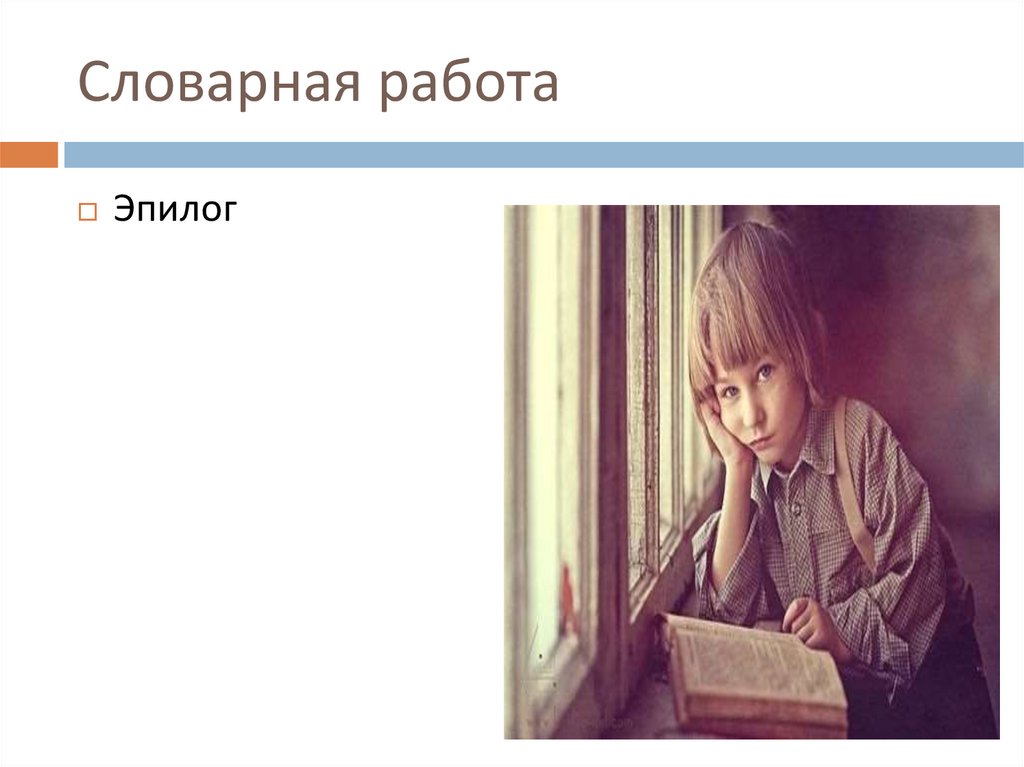 Словарная работа

Эпилог